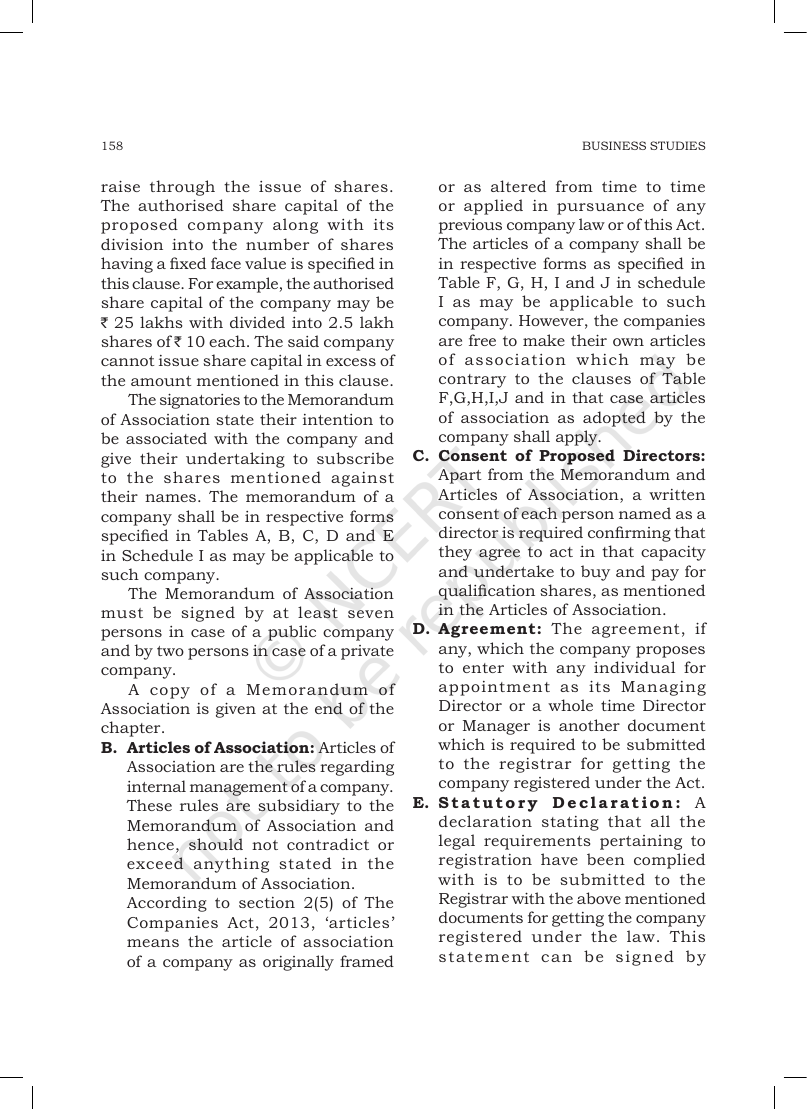 158

BUSINESS STUDIES

raise through the issue of shares. The authorised share capital of the proposed company along with its division into the number of shares having a fixed face value is specified in this clause. For example, the authorised share capital of the company may be ₹ 25 lakhs with divided into 2.5 lakh shares of ₹ 10 each. The said company cannot issue share capital in excess of the amount mentioned in this clause.

The signatories to the Memorandum of Association state their intention to be associated with the company and give their undertaking to subscribe to the shares mentioned against their names. The memorandum of a company shall be in respective forms specified in Tables A, B, C, D and E in Schedule I as may be applicable to such company.

The Memorandum of Association must be signed by at least seven persons in case of a public company and by two persons in case of a private company.

A copy of a Memorandum of Association is given at the end of the chapter.

B. Articles of Association: Articles of Association are the rules regarding internal management of a company. These rules are subsidiary to the Memorandum of Association and hence, should not contradict or exceed anything stated in the Memorandum of Association.

According to section 2(5) of The Companies Act, 2013, 'articles' means the article of association of a company as originally framed or as altered from time to time or applied in pursuance of any previous company law or of this Act. The articles of a company shall be in respective forms as specified in Table F, G, H, I and J in schedule I as may be applicable to such company. However, the companies are free to make their own articles of association which may be contrary to the clauses of Table F,G,H,I,J and in that case articles of association as adopted by the company shall apply.

C. Consent of Proposed Directors: Apart from the Memorandum and Articles of Association, a written consent of each person named as a director is required confirming that they agree to act in that capacity and undertake to buy and pay for qualification shares, as mentioned in the Articles of Association.

D. Agreement: The agreement, if any, which the company proposes to enter with any individual for appointment as its Managing Director or a whole time Director or Manager is another document which is required to be submitted to the registrar for getting the company registered under the Act.

E. Statutory Declaration: A declaration stating that all the legal requirements pertaining to registration have been complied with is to be submitted to the Registrar with the above mentioned documents for getting the company registered under the law. This statement can be signed by

© NCERT not to be republished